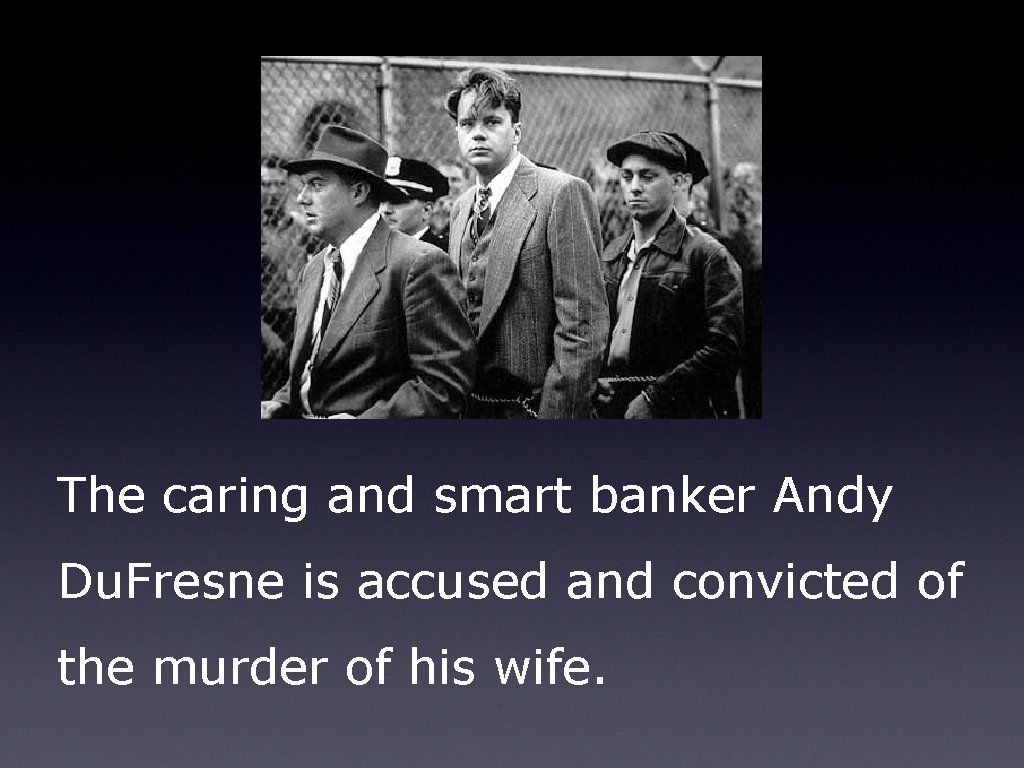 The caring and smart banker Andy DuFresne is accused and convicted of the murder of his wife.